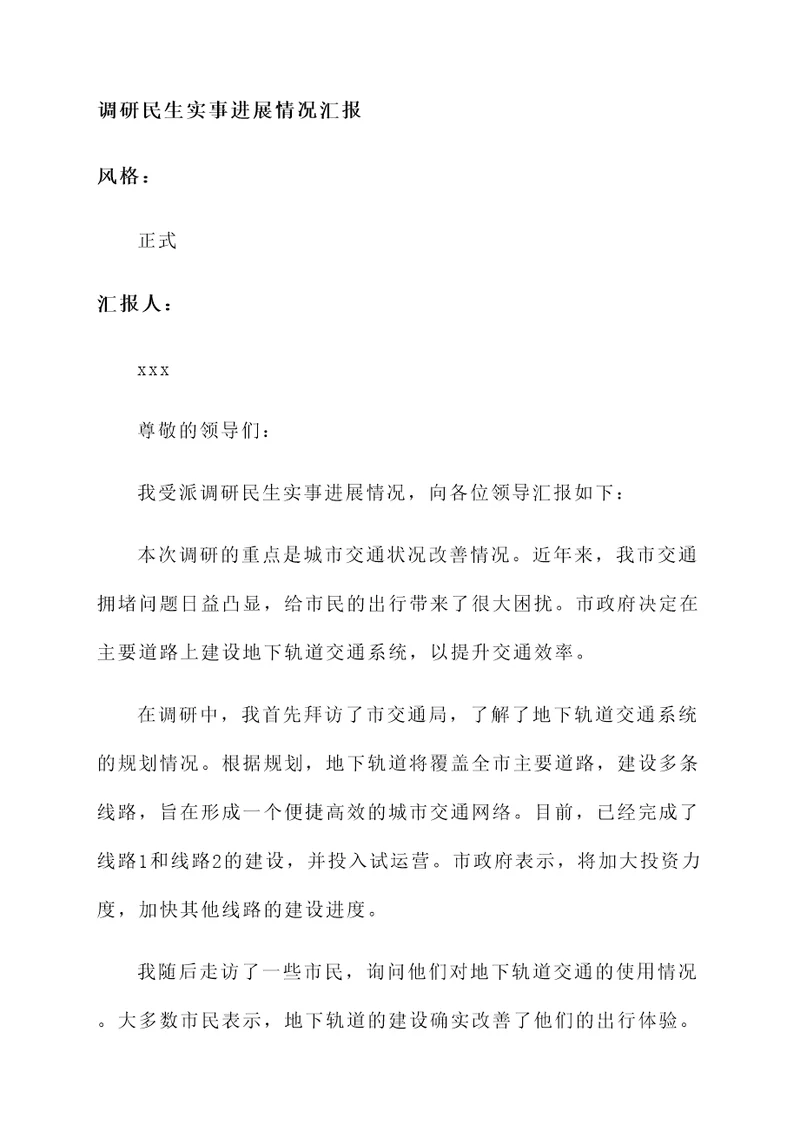 调研民生实事进展情况汇报

风格：

正式

汇报人：

xxx

尊敬的领导们：

我受派调研民生实事进展情况，向各位领导汇报如下：

本次调研的重点是城市交通状况改善情况。近年来，我市交通拥堵问题日益凸显，给市民的出行带来了很大困扰。市政府决定在主要道路上建设地下轨道交通系统，以提升交通效率。

在调研中，我首先拜访了市交通局，了解了地下轨道交通系统的规划情况。根据规划，地下轨道将覆盖全市主要道路，建设多条线路，旨在形成一个便捷高效的城市交通网络。目前，已经完成了线路1和线路2的建设，并投入试运营。市政府表示，将加大投资力度，加快其他线路的建设进度。

我随后走访了一些市民，询问他们对地下轨道交通的使用情况。大多数市民表示，地下轨道的建设确实改善了他们的出行体验。